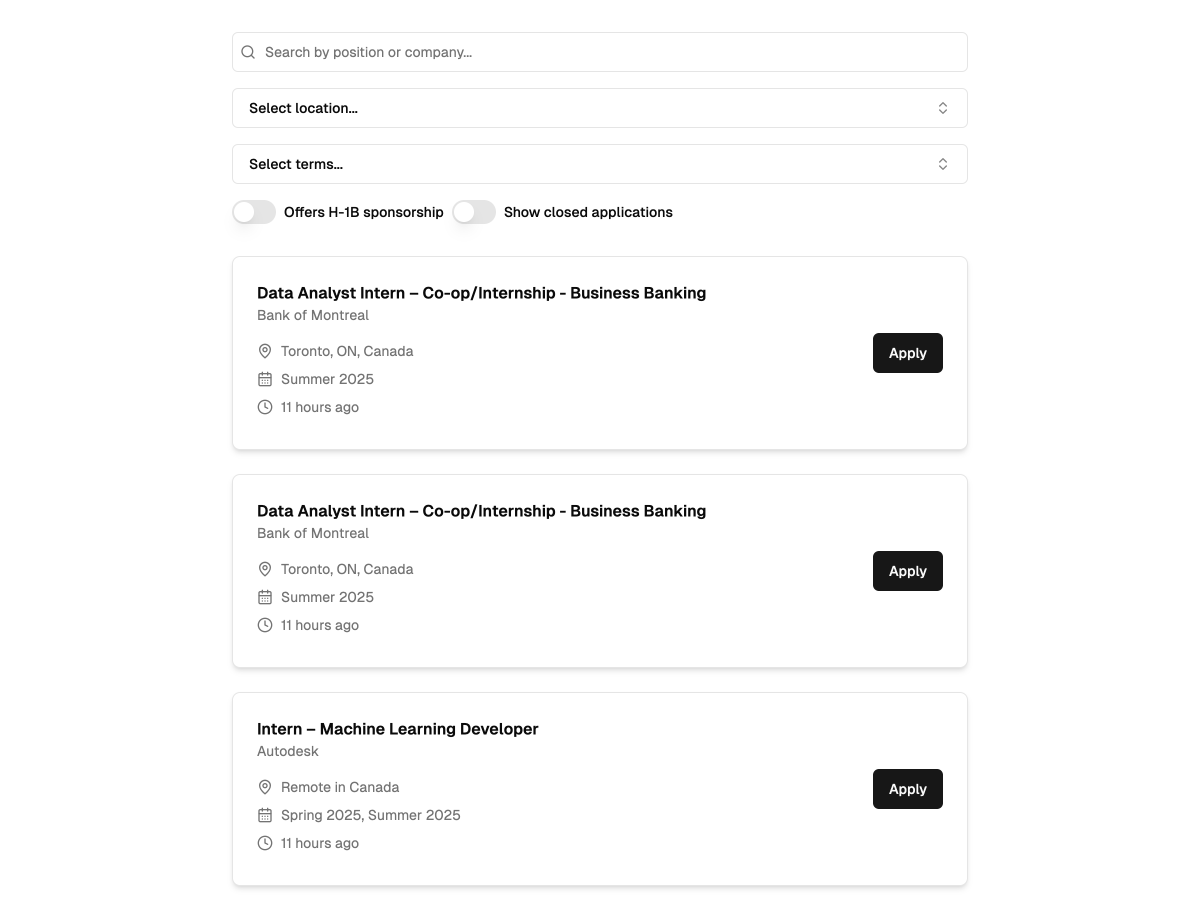 Search by position or company...

Select location...

Select terms...

Offers H-1B sponsorship Show closed applications

Data Analyst Intern – Co-op/Internship - Business Banking
Bank of Montreal
Toronto, ON, Canada
Summer 2025
11 hours ago
Apply

Data Analyst Intern – Co-op/Internship - Business Banking
Bank of Montreal
Toronto, ON, Canada
Summer 2025
11 hours ago
Apply

Intern – Machine Learning Developer
Autodesk
Remote in Canada
Spring 2025, Summer 2025
11 hours ago
Apply